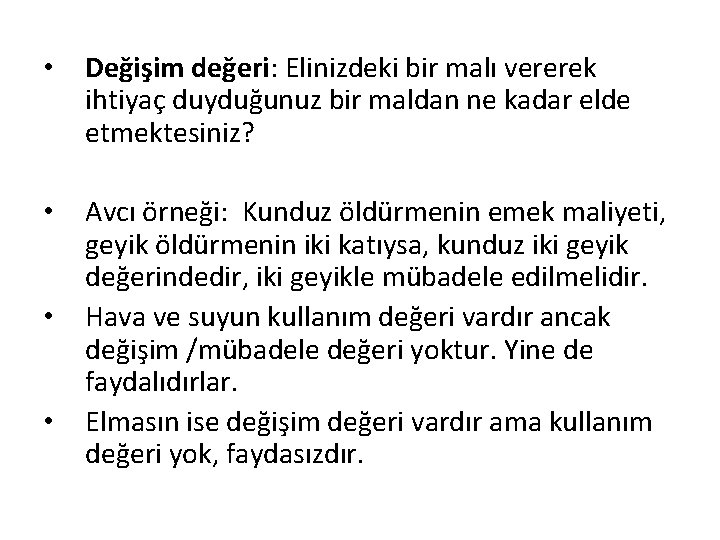 • Değişim değeri: Elinizdeki bir malı vererek ihtiyaç duyduğunuz bir maldan ne kadar elde etmektesiniz?

• Avcı örneği: Kunduz öldürmenin emek maliyeti, geyik öldürmenin iki katıysa, kunduz iki geyik değerindedir, iki geyikle mübadele edilmelidir.

• Hava ve suyun kullanım değeri vardır ancak değişim /mübadele değeri yoktur. Yine de faydalıdırlar.

• Elmasın ise değişim değeri vardır ama kullanım değeri yok, faydasızdır.